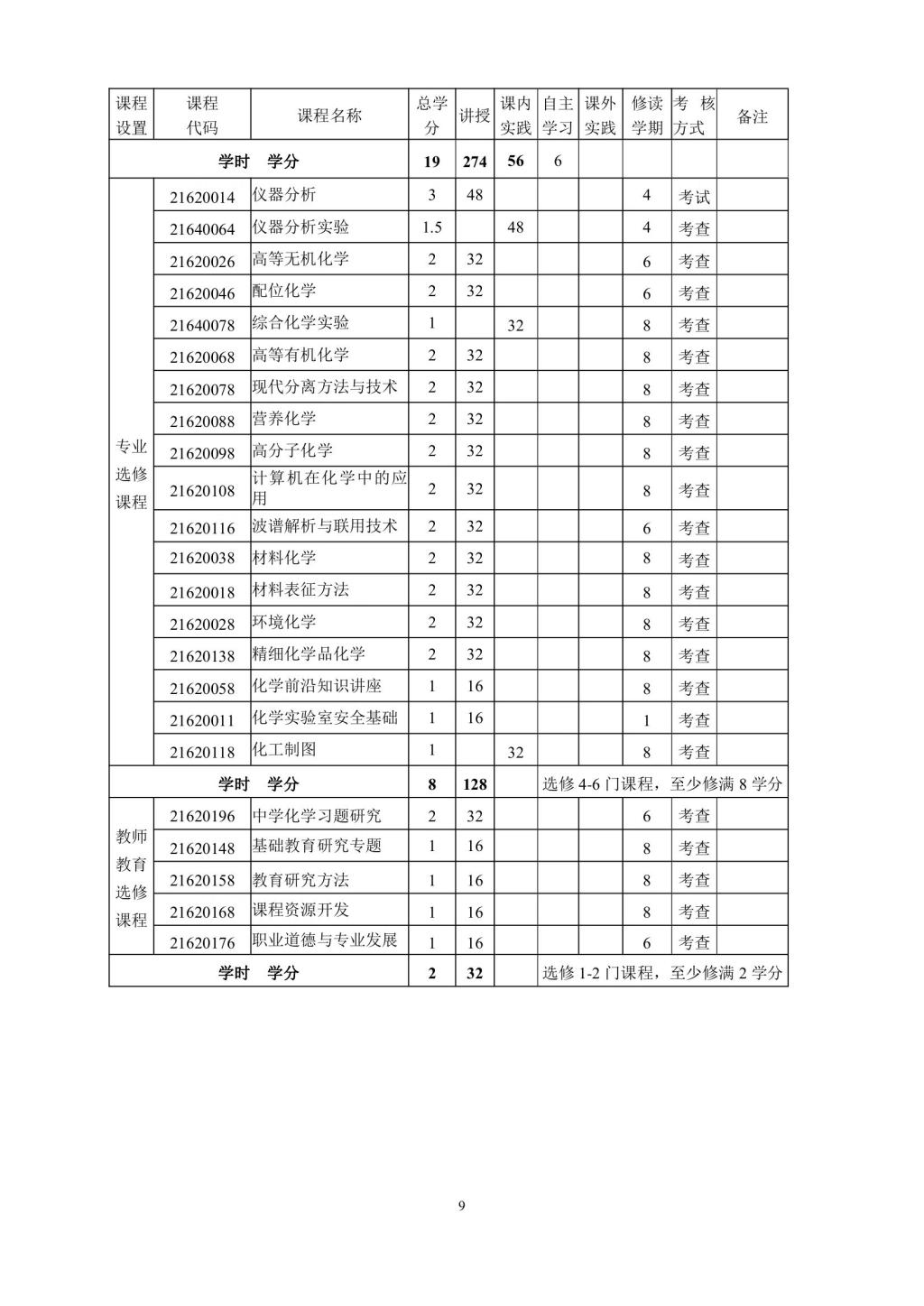 | 课程设置 | 课程代码 | 课程名称 | 总学分 | 讲授 | 课内实践 | 自主学习 | 课外实践 | 修读学期 | 考 核方式 | 备注 |
|---|---|---|---|---|---|---|---|---|---|---|
| 学时 学分 | | | 19 | 274 | 56 | 6 | | | | |
| 专业选修课程 | 21620014 | 仪器分析 | 3 | 48 | | | | 4 | 考试 | |
| | 21640064 | 仪器分析实验 | 1.5 | | 48 | | | 4 | 考查 | |
| | 21620026 | 高等无机化学 | 2 | 32 | | | | 6 | 考查 | |
| | 21620046 | 配位化学 | 2 | 32 | | | | 6 | 考查 | |
| | 21640078 | 综合化学实验 | 1 | | 32 | | | 8 | 考查 | |
| | 21620068 | 高等有机化学 | 2 | 32 | | | | 8 | 考查 | |
| | 21620078 | 现代分离方法与技术 | 2 | 32 | | | | 8 | 考查 | |
| | 21620088 | 营养化学 | 2 | 32 | | | | 8 | 考查 | |
| | 21620098 | 高分子化学 | 2 | 32 | | | | 8 | 考查 | |
| | 21620108 | 计算机在化学中的应用 | 2 | 32 | | | | 8 | 考查 | |
| | 21620116 | 波谱解析与联用技术 | 2 | 32 | | | | 6 | 考查 | |
| | 21620038 | 材料化学 | 2 | 32 | | | | 8 | 考查 | |
| | 21620018 | 材料表征方法 | 2 | 32 | | | | 8 | 考查 | |
| | 21620028 | 环境化学 | 2 | 32 | | | | 8 | 考查 | |
| | 21620138 | 精细化学品化学 | 2 | 32 | | | | 8 | 考查 | |
| | 21620058 | 化学前沿知识讲座 | 1 | 16 | | | | 8 | 考查 | |
| | 21620011 | 化学实验室安全基础 | 1 | 16 | | | | 1 | 考查 | |
| | 21620118 | 化工制图 | 1 | | 32 | | | 8 | 考查 | |
| 学时 学分 | | | 8 | 128 | | 选修 4-6 门课程，至少修满 8 学分 | | | | |
| 教师教育选修课程 | 21620196 | 中学化学习题研究 | 2 | 32 | | | | 6 | 考查 | |
| | 21620148 | 基础教育研究专题 | 1 | 16 | | | | 8 | 考查 | |
| | 21620158 | 教育研究方法 | 1 | 16 | | | | 8 | 考查 | |
| | 21620168 | 课程资源开发 | 1 | 16 | | | | 8 | 考查 | |
| | 21620176 | 职业道德与专业发展 | 1 | 16 | | | | 6 | 考查 | |
| 学时 学分 | | | 2 | 32 | | 选修 1-2 门课程，至少修满 2 学分 | | | | |

9